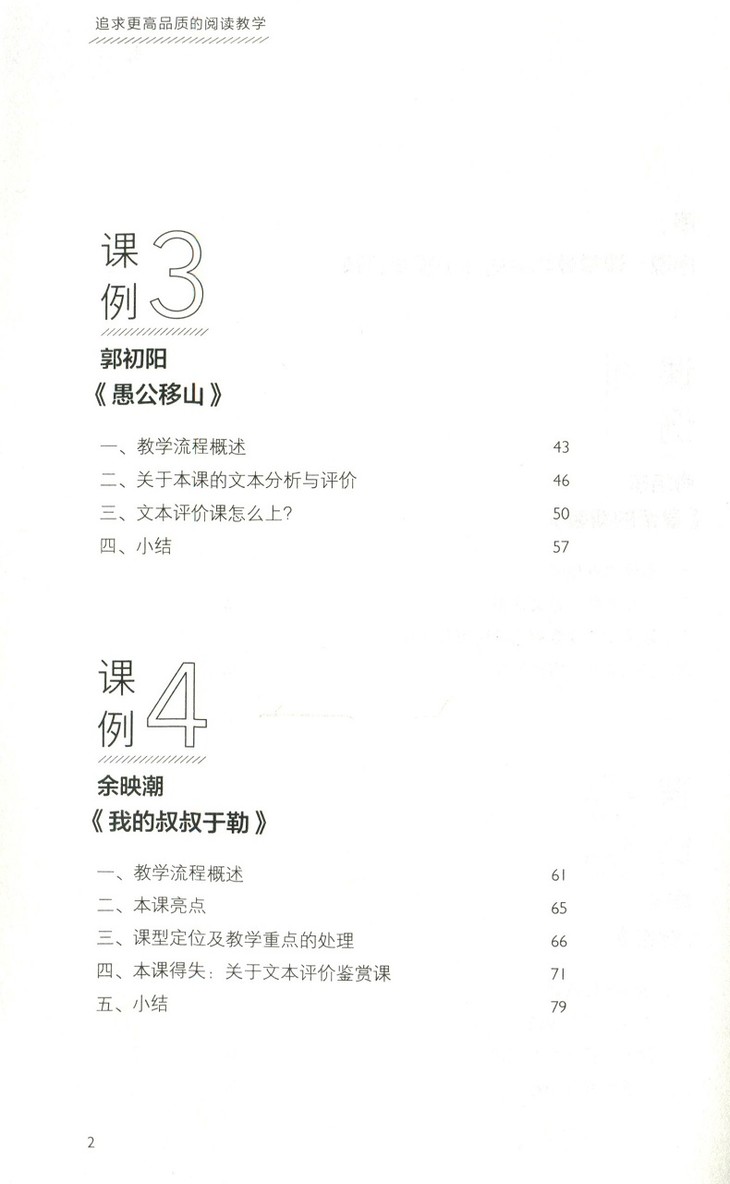 追求更高品质的阅读教学

课例3

郭初阳

《愚公移山》

一、教学流程概述 43
二、关于本课的文本分析与评价 46
三、文本评价课怎么上? 50
四、小结 57

课例4

余映潮

《我的叔叔于勒》

一、教学流程概述 61
二、本课亮点 65
三、课型定位及教学重点的处理 66
四、本课得失:关于文本评价鉴赏课 71
五、小结 79

2